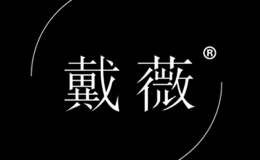 戴薇®